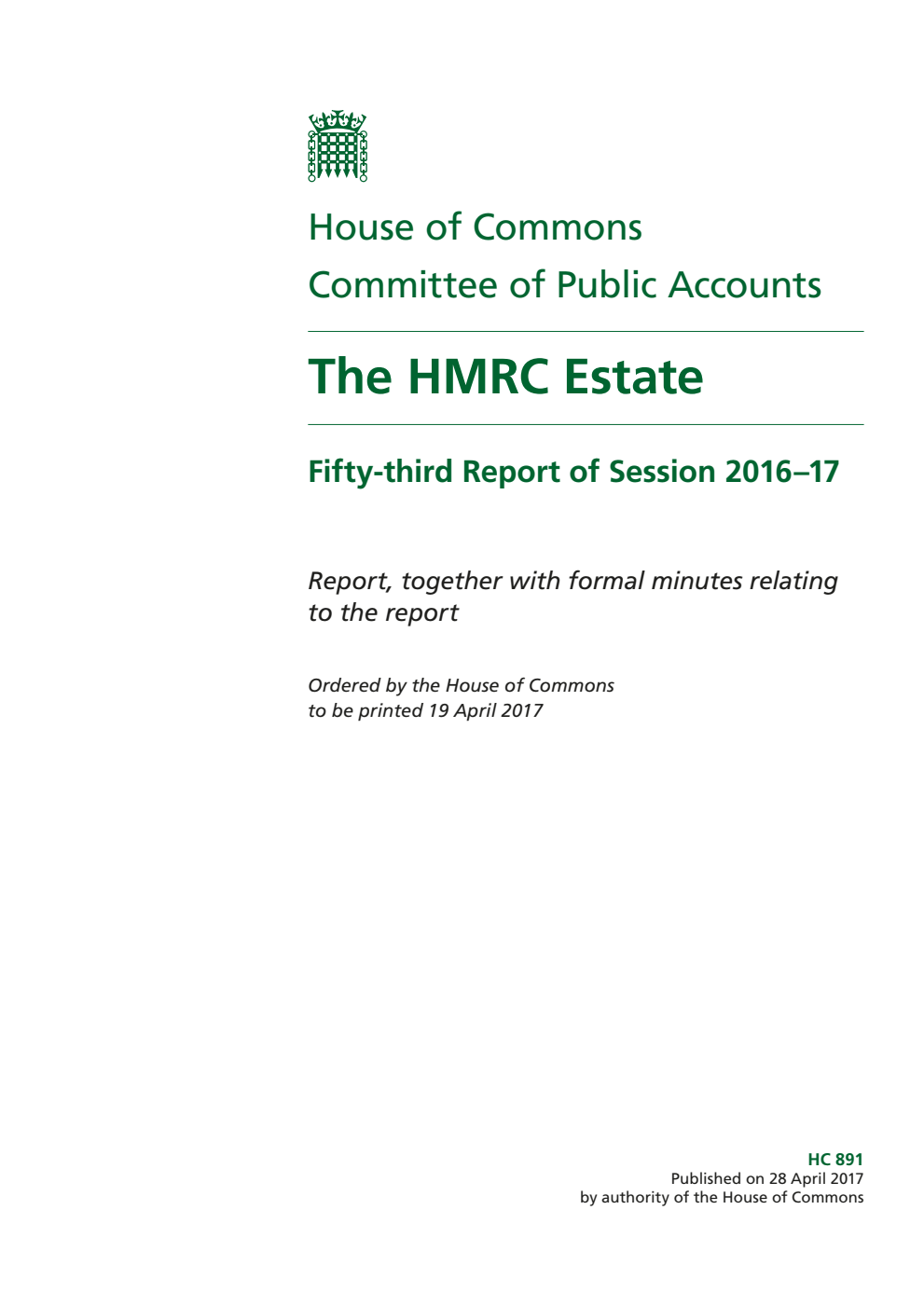 House of Commons

Committee of Public Accounts

The HMRC Estate

Fifty-third Report of Session 2016–17

Report, together with formal minutes relating to the report

Ordered by the House of Commons to be printed 19 April 2017

HC 891
Published on 28 April 2017
by authority of the House of Commons